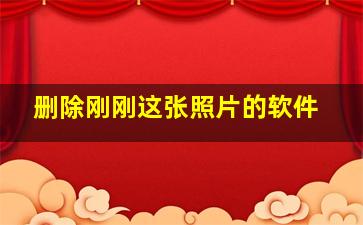 删除刚刚这张照片的软件